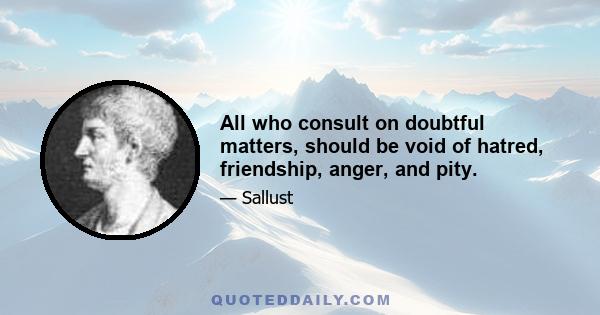 All who consult on doubtful matters, should be void of hatred, friendship, anger, and pity.

— Sallust

QUOTEDDAILY.COM